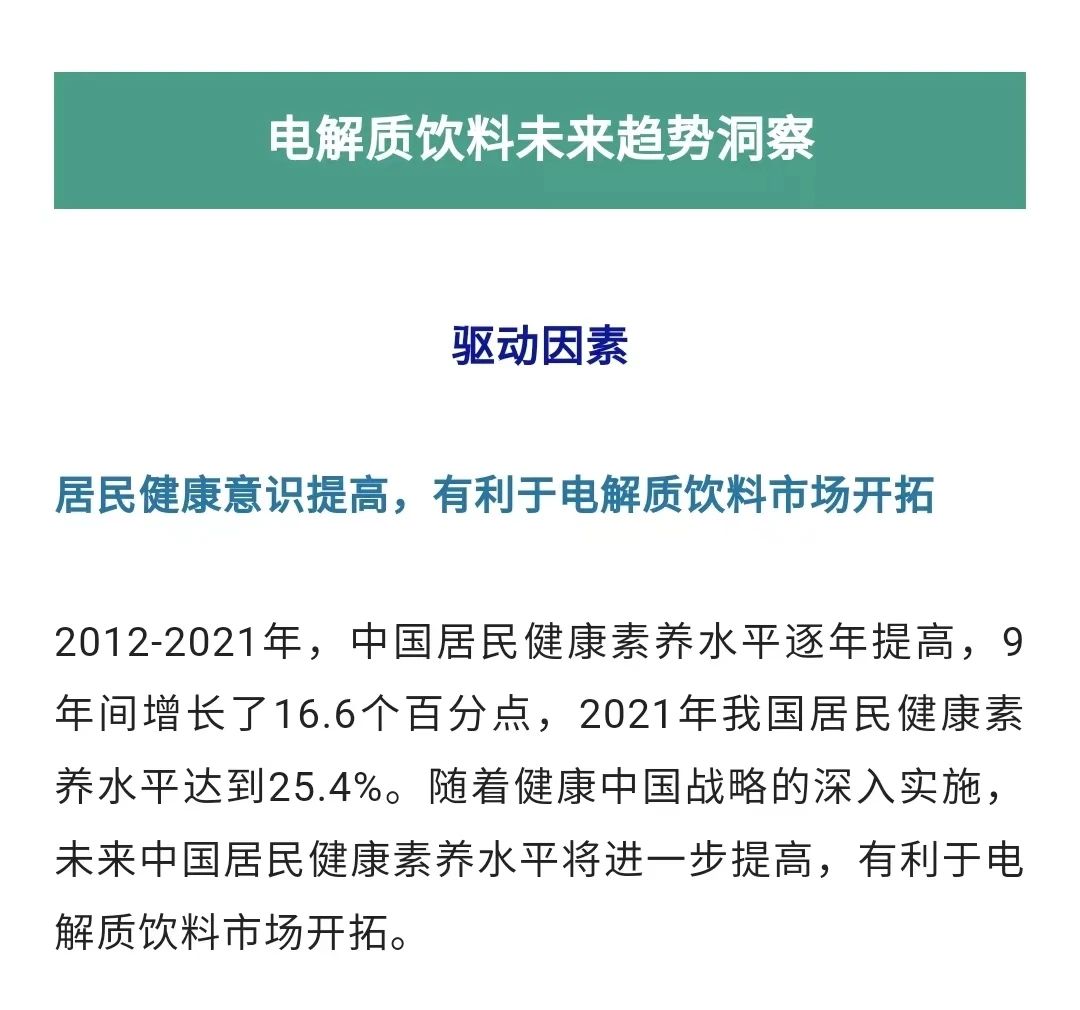 电解质饮料未来趋势洞察

驱动因素

居民健康意识提高，有利于电解质饮料市场开拓

2012-2021年，中国居民健康素养水平逐年提高，9年间增长了16.6个百分点，2021年我国居民健康素养水平达到25.4%。随着健康中国战略的深入实施，未来中国居民健康素养水平将进一步提高，有利于电解质饮料市场开拓。